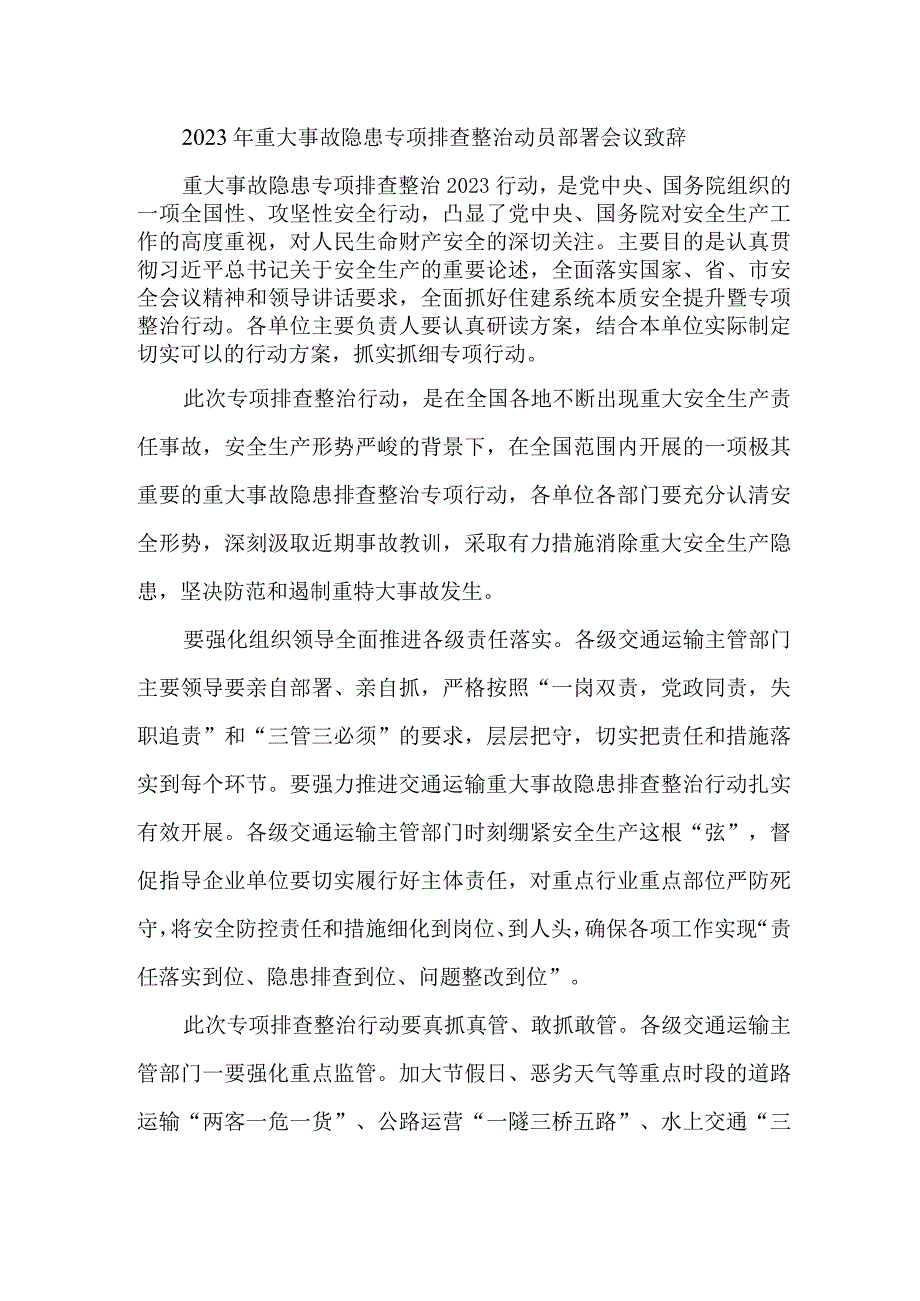 2023年重大事故隐患专项排查整治动员部署会议致辞

重大事故隐患专项排查整治2023行动，是党中央、国务院组织的一项全国性、攻坚性安全行动，凸显了党中央、国务院对安全生产工作的高度重视，对人民生命财产安全的深切关注。主要目的是认真贯彻习近平总书记关于安全生产的重要论述，全面落实国家、省、市安全会议精神和领导讲话要求，全面抓好住建系统本质安全提升暨专项整治行动。各单位主要负责人要认真研读方案，结合本单位实际制定切实可以的行动方案，抓实抓细专项行动。

此次专项排查整治行动，是在全国各地不断出现重大安全生产责任事故，安全生产形势严峻的背景下，在全国范围内开展的一项极其重要的重大事故隐患排查整治专项行动，各单位各部门要充分认清安全形势，深刻汲取近期事故教训，采取有力措施消除重大安全生产隐患，坚决防范和遏制重特大事故发生。

要强化组织领导全面推进各级责任落实。各级交通运输主管部门主要领导要亲自部署、亲自抓，严格按照“一岗双责，党政同责，失职追责”和“三管三必须”的要求，层层把守，切实把责任和措施落实到每个环节。要强力推进交通运输重大事故隐患排查整治行动扎实有效开展。各级交通运输主管部门时刻绷紧安全生产这根“弦”，督促指导企业单位要切实履行好主体责任，对重点行业重点部位严防死守，将安全防控责任和措施细化到岗位、到人头，确保各项工作实现“责任落实到位、隐患排查到位、问题整改到位”。

此次专项排查整治行动要真抓真管、敢抓敢管。各级交通运输主管部门一要强化重点监管。加大节假日、恶劣天气等重点时段的道路运输“两客一危一货”、公路运营“一隧三桥五路”、水上交通“三